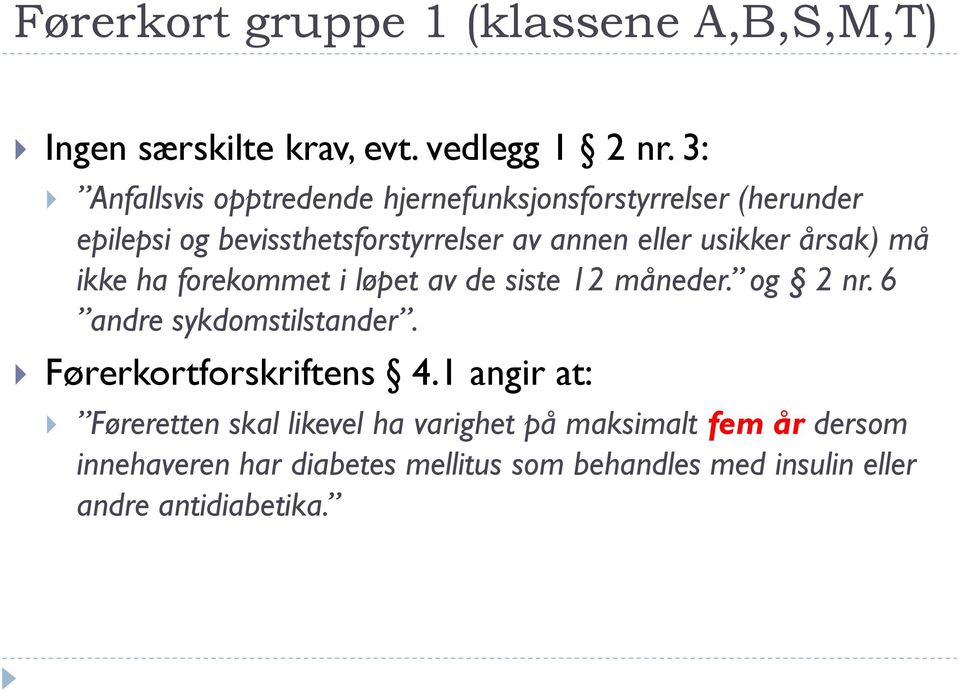 Førerkort gruppe 1 (klassene A,B,S,M,T)

Ingen særskilte krav, evt. vedlegg 1 § 2 nr. 3:

”Anfallsvis opptredende hjernefunksjonsforstyrrelser (herunder epilepsi og bevissthetsforstyrrelser av annen eller usikker årsak) må ikke ha forekommet i løpet av de siste 12 måneder.” og § 2 nr. 6 ”andre sykdomstilstander”.

Førerkortforskriftens § 4.1 angir at:

”Føreretten skal likevel ha varighet på maksimalt fem år dersom innehaveren har diabetes mellitus som behandles med insulin eller andre antidiabetika.”